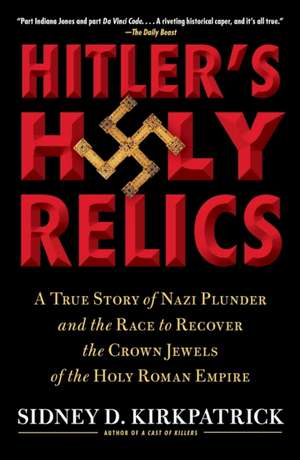 "Part Indiana Jones and part Da Vinci Code. . . . A riveting historical caper, and it's all true."
—The Daily Beast

HITLER'S HOLY RELICS

A TRUE STORY of NAZI PLUNDER and the RACE to RECOVER the CROWN JEWELS of the HOLY ROMAN EMPIRE

SIDNEY D. KIRKPATRICK
AUTHOR OF A CAST OF KILLERS